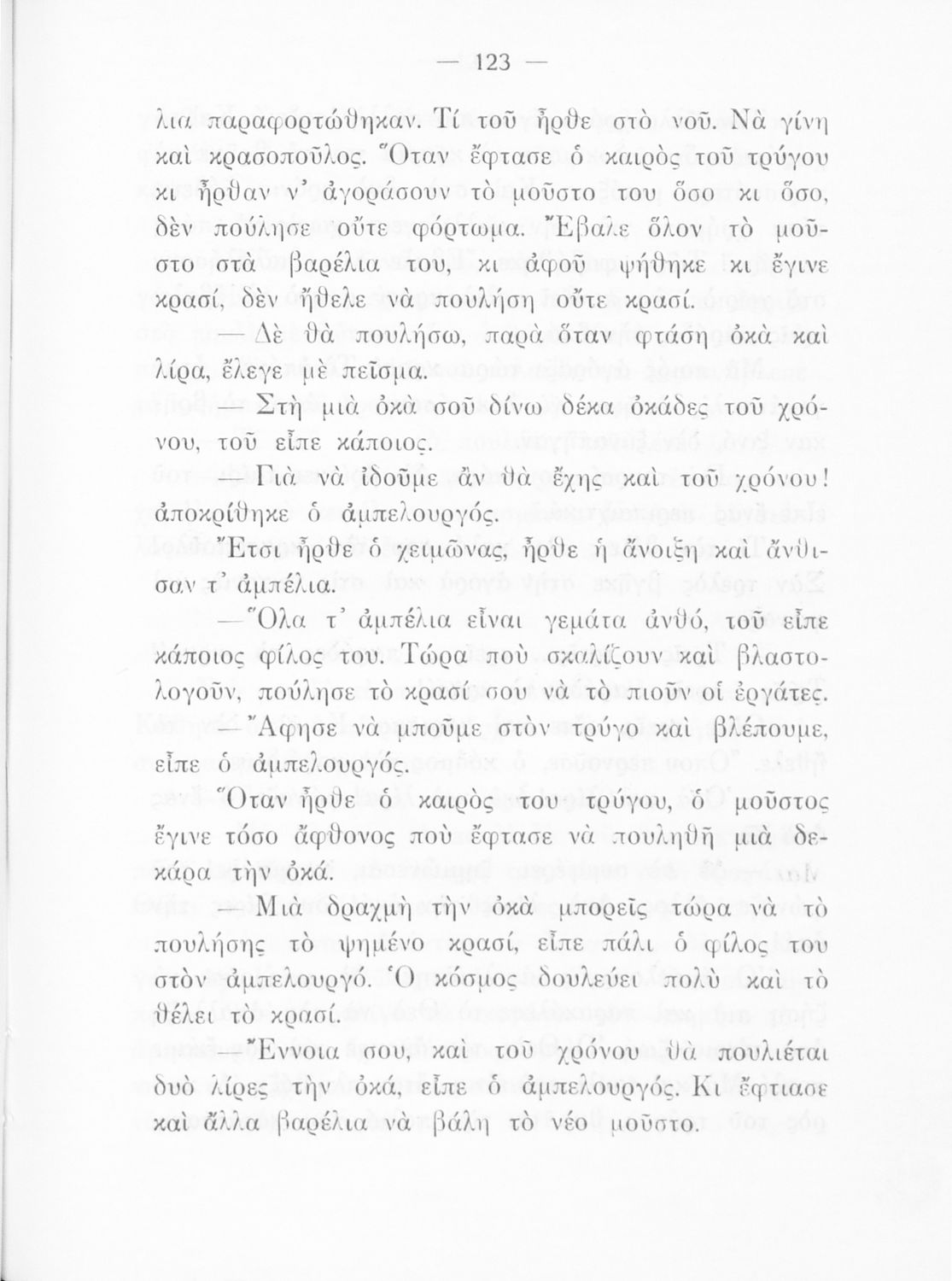 — 123 —

λια παραφορτώθηκαν. Τί τοῦ ἦρθε στὸ νοῦ. Νὰ γίνη καὶ κρασοποῦλος. Ὅταν ἔφτασε ὁ καιρὸς τοῦ τρύγου κι ἦρθαν ν' ἀγοράσουν τὸ μοῦστο του ὅσο κι ὅσο, δὲν πούλησε οὔτε φόρτωμα. Ἔβαλε ὅλον τὸ μοῦστο στὰ βαρέλια του, κι ἀφοῦ ψήθηκε κι ἔγινε κρασί, δὲν ἤθελε νὰ πουλήση οὔτε κρασί.

— Δὲ θὰ πουλήσω, παρὰ ὅταν φτάση ὀκὰ καὶ λίρα, ἔλεγε μὲ πεῖσμα.

— Στὴ μιὰ ὀκὰ σοῦ δίνω δέκα ὀκάδες τοῦ χρόνου, τοῦ εἶπε κάποιος.

— Γιὰ νὰ ἰδοῦμε ἂν θὰ ἔχης καὶ τοῦ χρόνου! ἀποκρίθηκε ὁ ἀμπελουργός.

Ἔτσι ἦρθε ὁ χειμῶνας, ἦρθε ἡ ἄνοιξη καὶ ἄνθισαν τ' ἀμπέλια.

— Ὅλα τ' ἀμπέλια εἶναι γεμάτα ἀνθό, τοῦ εἶπε κάποιος φίλος του. Τώρα ποὺ σκαλίζουν καὶ βλαστολογοῦν, πούλησε τὸ κρασί σου νὰ τὸ πιοῦν οἱ ἐργάτες.

— Ἄφησε νὰ μποῦμε στὸν τρύγο καὶ βλέπουμε, εἶπε ὁ ἀμπελουργός.

Ὅταν ἦρθε ὁ καιρὸς τοῦ τρύγου, ὁ μοῦστος ἔγινε τόσο ἄφθονος ποὺ ἔφτασε νὰ πουληθῆ μιὰ δεκάρα τὴν ὀκά.

— Μιὰ δραχμὴ τὴν ὀκὰ μπορεῖς τώρα νὰ τὸ πουλήσης τὸ ψημένο κρασί, εἶπε πάλι ὁ φίλος του στὸν ἀμπελουργό. Ὁ κόσμος δουλεύει πολὺ καὶ τὸ θέλει τὸ κρασί.

— Ἔννοια σου, καὶ τοῦ χρόνου θὰ πουλιέται δυὸ λίρες τὴν ὀκά, εἶπε ὁ ἀμπελουργός. Κι ἔφτιασε καὶ ἄλλα βαρέλια νὰ βάλη τὸ νέο μοῦστο.